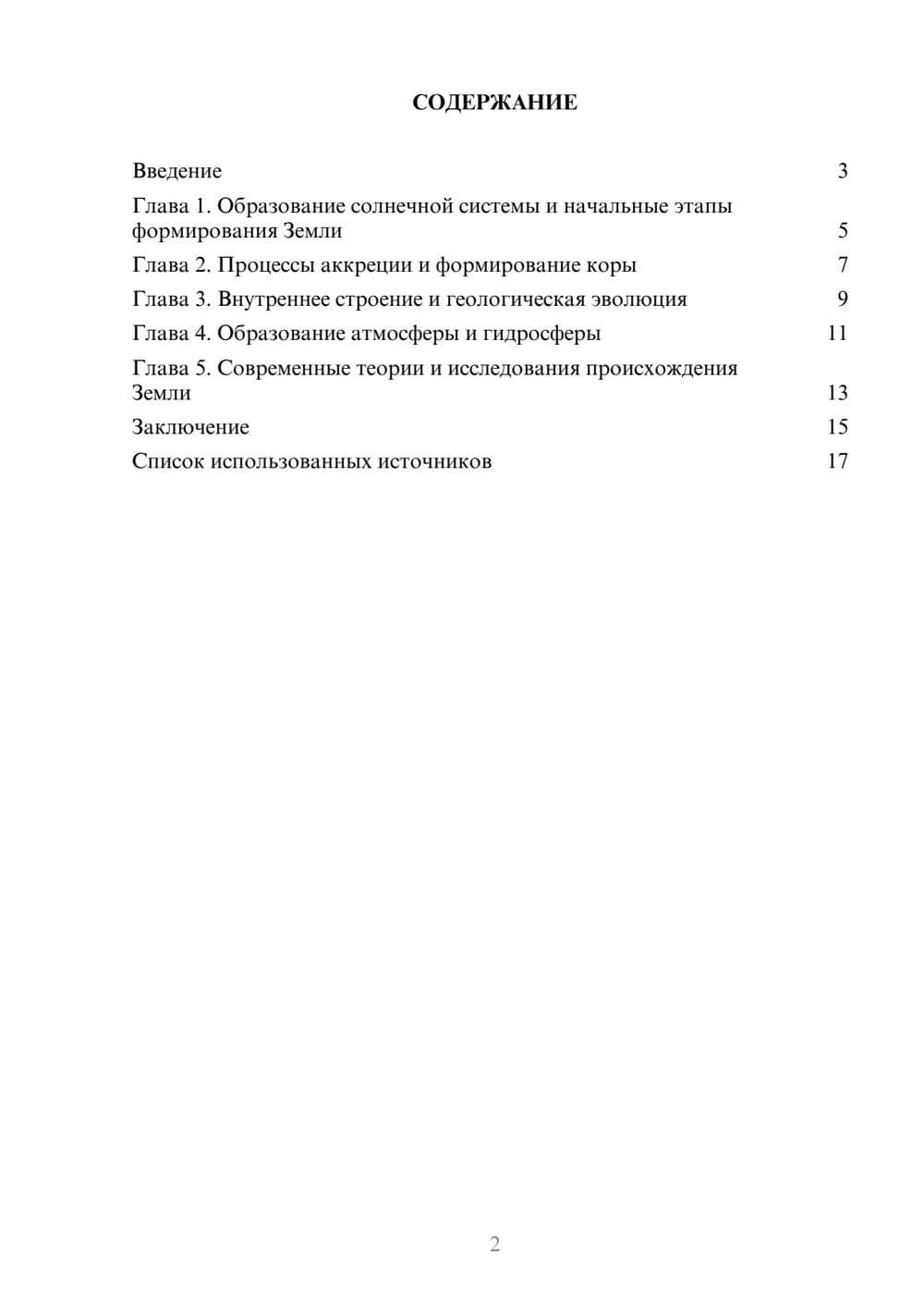 СОДЕРЖАНИЕ

Введение 3

Глава 1. Образование солнечной системы и начальные этапы формирования Земли 5

Глава 2. Процессы аккреции и формирование коры 7

Глава 3. Внутреннее строение и геологическая эволюция 9

Глава 4. Образование атмосферы и гидросферы 11

Глава 5. Современные теории и исследования происхождения Земли 13

Заключение 15

Список использованных источников 17

2